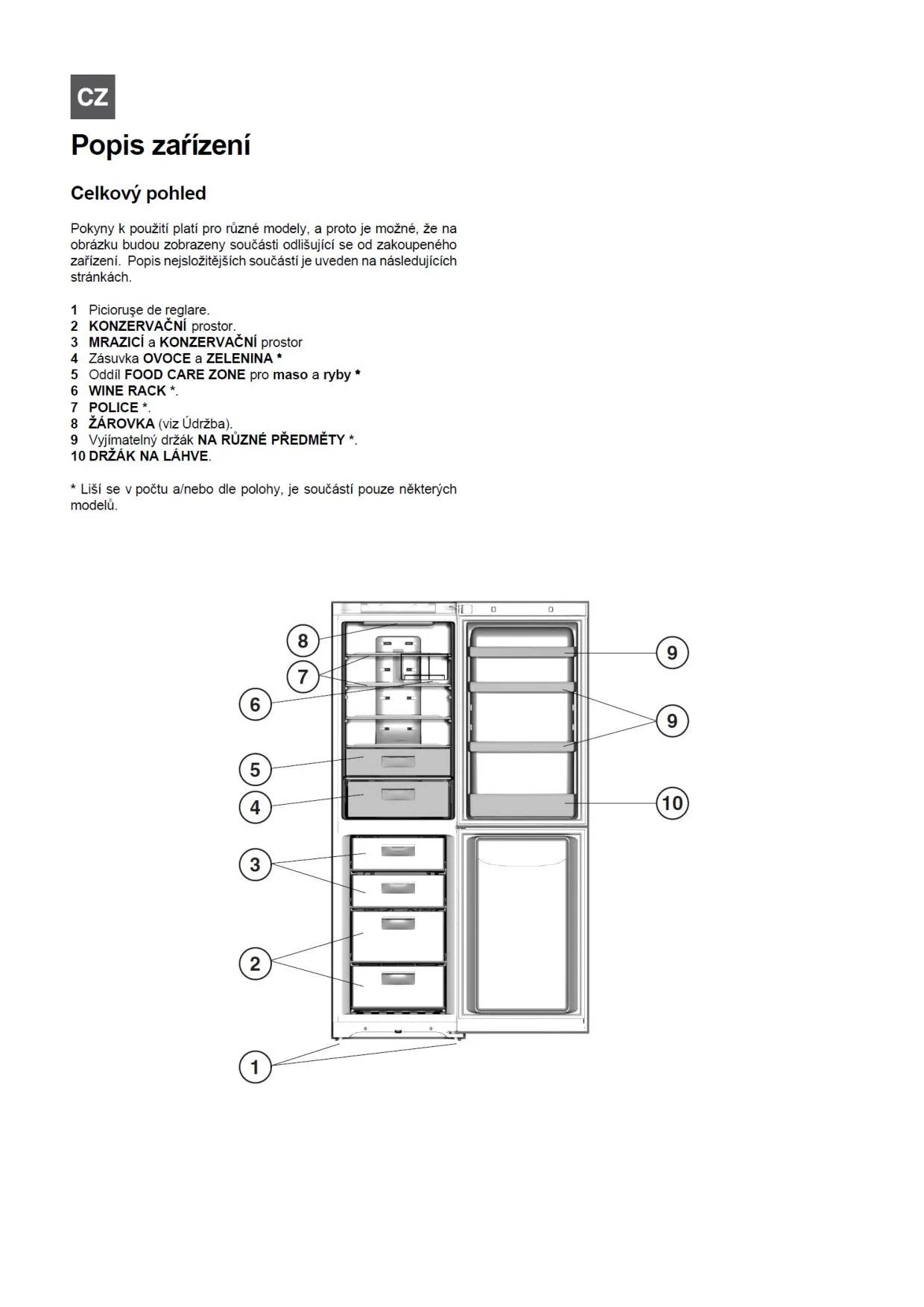 CZ

Popis zařízení

Celkový pohled

Pokyny k použití platí pro různé modely, a proto je možné, že na obrázku budou zobrazeny součásti odlišující se od zakoupeného zařízení. Popis nejsložitějších součástí je uveden na následujících stránkách.

1 Picioruşe de reglare.
2 KONZERVAČNÍ prostor.
3 MRAZICÍ a KONZERVAČNÍ prostor
4 Zásuvka OVOCE a ZELENINA *
5 Oddíl FOOD CARE ZONE pro maso a ryby *
6 WINE RACK *.
7 POLICE *.
8 ŽÁROVKA (viz Údržba).
9 Vyjímatelný držák NA RŮZNÉ PŘEDMĚTY *.
10 DRŽÁK NA LÁHVE.

* Liší se v počtu a/nebo dle polohy, je součástí pouze některých modelů.

8
7
6
5
4
3
2
1
9
9
10